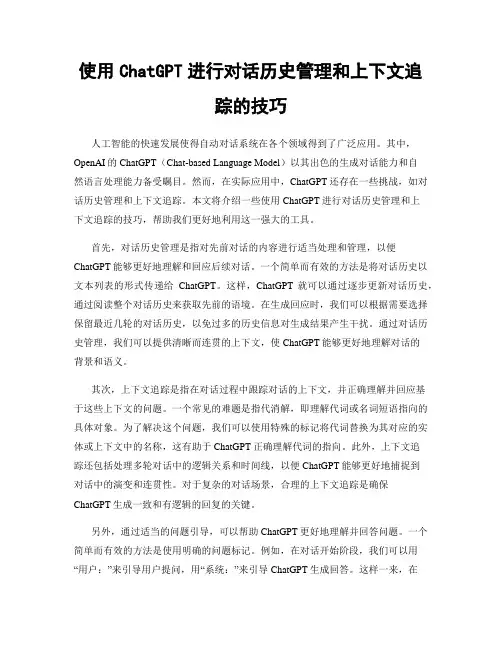 使用 ChatGPT 进行对话历史管理和上下文追踪的技巧

人工智能的快速发展使得自动对话系统在各个领域得到了广泛应用。其中，OpenAI 的 ChatGPT（Chat-based Language Model）以其出色的生成对话能力和自然语言处理能力备受瞩目。然而，在实际应用中，ChatGPT 还存在一些挑战，如对话历史管理和上下文追踪。本文将介绍一些使用 ChatGPT 进行对话历史管理和上下文追踪的技巧，帮助我们更好地利用这一强大的工具。

首先，对话历史管理是指对先前对话的内容进行适当处理和管理，以便 ChatGPT 能够更好地理解和回应后续对话。一个简单而有效的方法是将对话历史以文本列表的形式传递给 ChatGPT。这样，ChatGPT 就可以通过逐步更新对话历史，通过阅读整个对话历史来获取先前的语境。在生成回应时，我们可以根据需要选择保留最近几轮的对话历史，以免过多的历史信息对生成结果产生干扰。通过对话历史管理，我们可以提供清晰而连贯的上下文，使 ChatGPT 能够更好地理解对话的背景和语义。

其次，上下文追踪是指在对话过程中跟踪对话的上下文，并正确理解并回应基于这些上下文的问题。一个常见的难题是指代消解，即理解代词或名词短语指向的具体对象。为了解决这个问题，我们可以使用特殊的标记将代词替换为其对应的实体或上下文中的名称，这有助于 ChatGPT 正确理解代词的指向。此外，上下文追踪还包括处理多轮对话中的逻辑关系和时间线，以便 ChatGPT 能够更好地捕捉到对话中的演变和连贯性。对于复杂的对话场景，合理的上下文追踪是确保 ChatGPT 生成一致和有逻辑的回复的关键。

另外，通过适当的问题引导，可以帮助 ChatGPT 更好地理解并回答问题。一个简单而有效的方法是使用明确的问题标记。例如，在对话开始阶段，我们可以用“用户：”来引导用户提问，用“系统：”来引导 ChatGPT 生成回答。这样一来，在